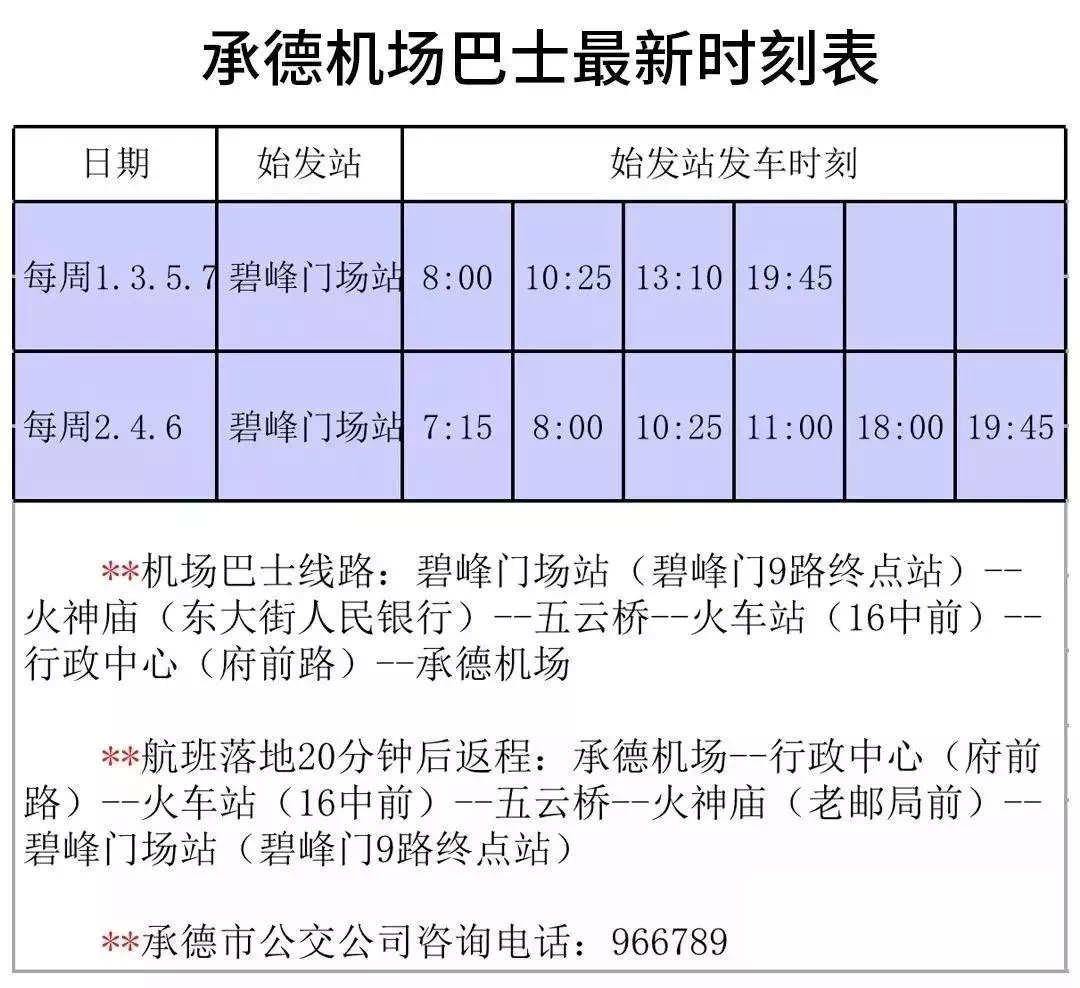 承德机场巴士最新时刻表

| 日期 | 始发站 | 始发站发车时刻 | | | | | |
|---|---|---|---|---|---|---|---|
| 每周1.3.5.7 | 碧峰门场站 | 8:00 | 10:25 | 13:10 | 19:45 | | |
| 每周2.4.6 | 碧峰门场站 | 7:15 | 8:00 | 10:25 | 11:00 | 18:00 | 19:45 |

**机场巴士线路：碧峰门场站（碧峰门9路终点站）--火神庙（东大街人民银行）--五云桥--火车站（16中前）--行政中心（府前路）--承德机场

**航班落地20分钟后返程：承德机场--行政中心（府前路）--火车站（16中前）--五云桥--火神庙（老邮局前）--碧峰门场站（碧峰门9路终点站）

**承德市公交公司咨询电话：966789